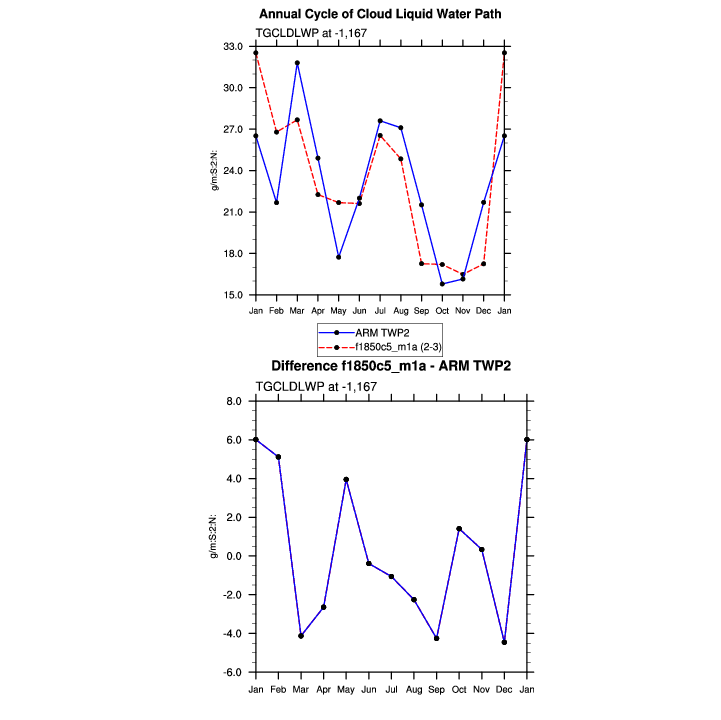 Annual Cycle of Cloud Liquid Water Path

TGCLDLWP at -1,167

33.0
30.0
27.0
24.0
21.0
18.0
15.0

g/m:S:2:N:

Jan Feb Mar Apr May Jun Jul Aug Sep Oct Nov Dec Jan

ARM TWP2
f1850c5_m1a (2-3)

Difference f1850c5_m1a - ARM TWP2

TGCLDLWP at -1,167

8.0
6.0
4.0
2.0
0.0
-2.0
-4.0
-6.0

g/m:S:2:N:

Jan Feb Mar Apr May Jun Jul Aug Sep Oct Nov Dec Jan